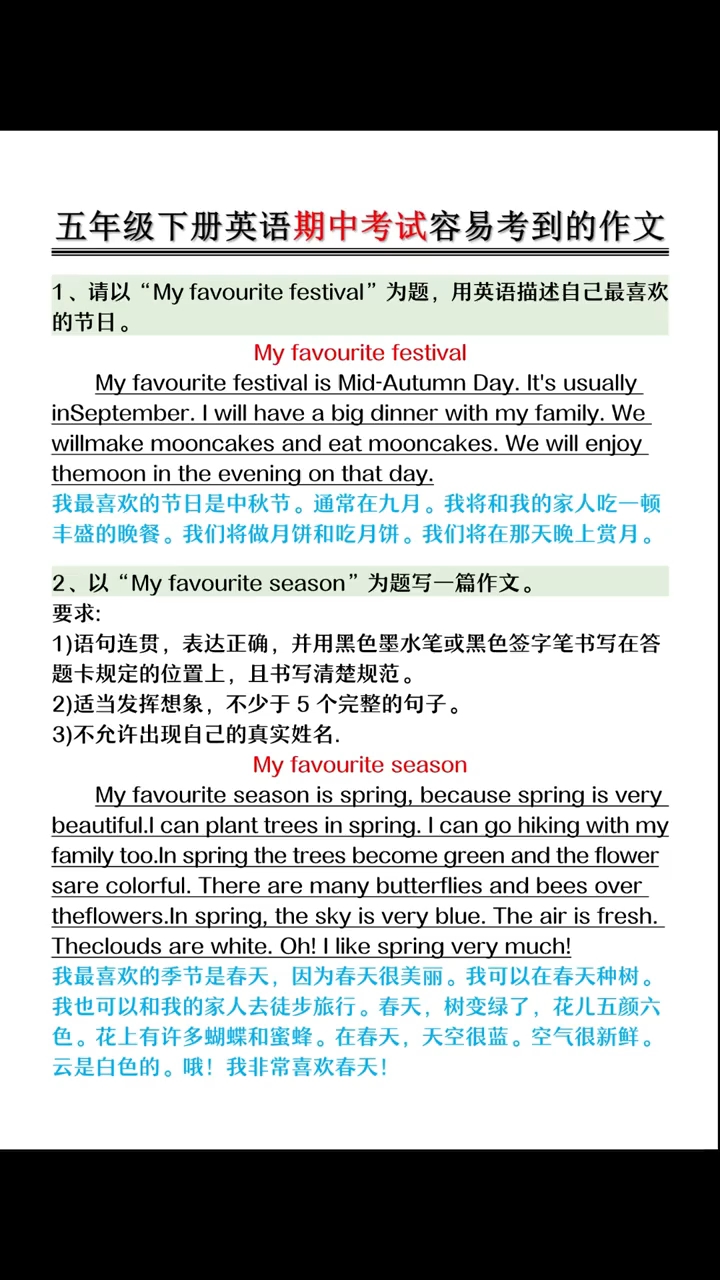 五年级下册英语期中考试容易考到的作文

1、请以“My favourite festival”为题，用英语描述自己最喜欢的节日。

My favourite festival

My favourite festival is Mid-Autumn Day. It's usually inSeptember. I will have a big dinner with my family. We willmake mooncakes and eat mooncakes. We will enjoy themoon in the evening on that day.

我最喜欢的节日是中秋节。通常在九月。我将和我的家人吃一顿丰盛的晚餐。我们将做月饼和吃月饼。我们将在那天晚上赏月。

2、以“My favourite season”为题写一篇作文。

要求:

1)语句连贯，表达正确，并用黑色墨水笔或黑色签字笔书写在答题卡规定的位置上，且书写清楚规范。

2)适当发挥想象，不少于 5 个完整的句子。

3)不允许出现自己的真实姓名.

My favourite season

My favourite season is spring, because spring is very beautiful.I can plant trees in spring. I can go hiking with my family too.In spring the trees become green and the flower sare colorful. There are many butterflies and bees over theflowers.In spring, the sky is very blue. The air is fresh. Theclouds are white. Oh! I like spring very much!

我最喜欢的季节是春天，因为春天很美丽。我可以在春天种树。我也可以和我的家人去徒步旅行。春天，树变绿了，花儿五颜六色。花上有许多蝴蝶和蜜蜂。在春天，天空很蓝。空气很新鲜。云是白色的。哦！我非常喜欢春天！